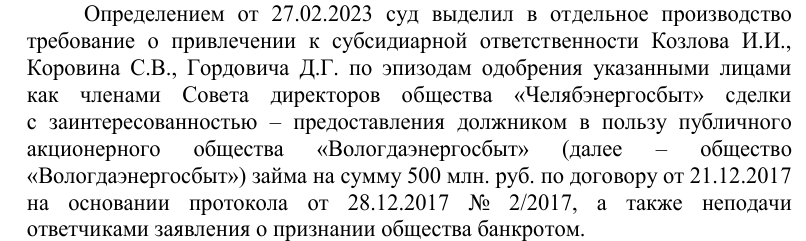 Определением от 27.02.2023 суд выделил в отдельное производство требование о привлечении к субсидиарной ответственности Козлова И.И., Коровина С.В., Гордовича Д.Г. по эпизодам одобрения указанными лицами как членами Совета директоров общества «Челябэнергосбыт» сделки с заинтересованностью – предоставления должником в пользу публичного акционерного общества «Вологдаэнергосбыт» (далее – общество «Вологдаэнергосбыт») займа на сумму 500 млн. руб. по договору от 21.12.2017 на основании протокола от 28.12.2017 № 2/2017, а также неподачи ответчиками заявления о признании общества банкротом.